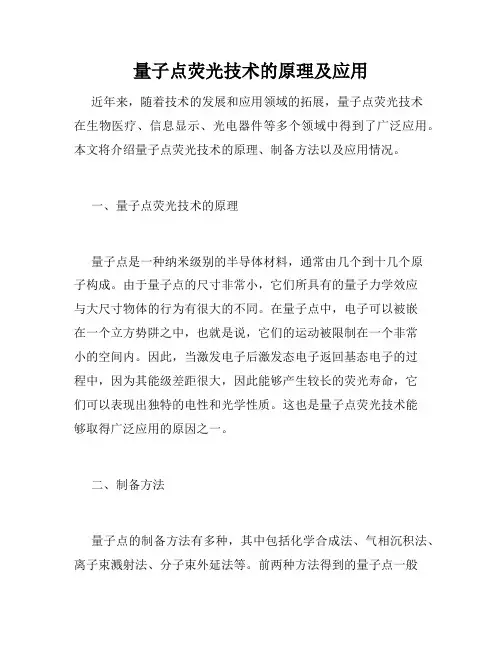 量子点荧光技术的原理及应用

近年来，随着技术的发展和应用领域的拓展，量子点荧光技术在生物医疗、信息显示、光电器件等多个领域中得到了广泛应用。本文将介绍量子点荧光技术的原理、制备方法以及应用情况。

一、量子点荧光技术的原理

量子点是一种纳米级别的半导体材料，通常由几个到十几个原子构成。由于量子点的尺寸非常小，它们所具有的量子力学效应与大尺寸物体的行为有很大的不同。在量子点中，电子可以被嵌在一个立方势阱之中，也就是说，它们的运动被限制在一个非常小的空间内。因此，当激发电子后激发态电子返回基态电子的过程中，因为其能级差距很大，因此能够产生较长的荧光寿命，它们可以表现出独特的电性和光学性质。这也是量子点荧光技术能够取得广泛应用的原因之一。

二、制备方法

量子点的制备方法有多种，其中包括化学合成法、气相沉积法、离子束溅射法、分子束外延法等。前两种方法得到的量子点一般